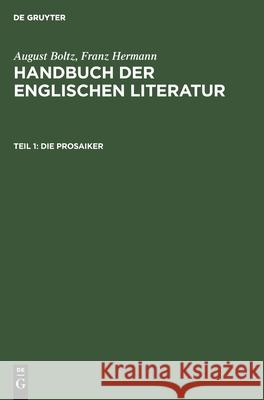 DE GRUYTER

August Boltz, Franz Hermann
HANDBUCH DER ENGLISCHEN LITERATUR

TEIL 1: DIE PROSAIKER

DE G

Kraina Książek